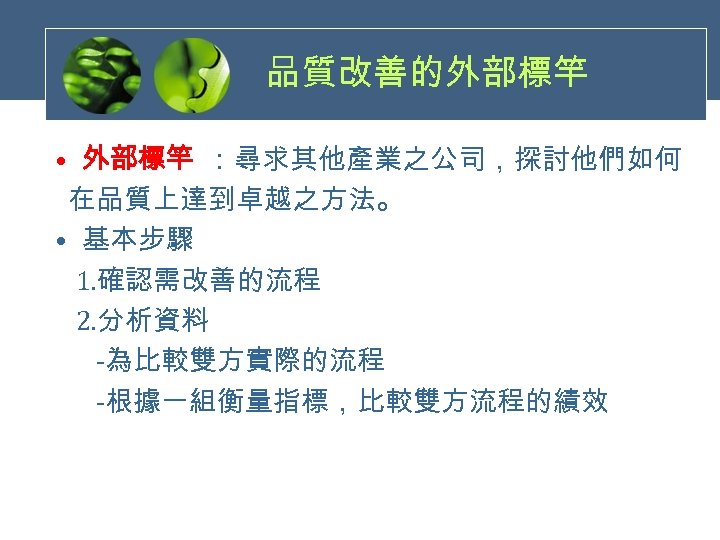 品質改善的外部標竿

• 外部標竿 ：尋求其他產業之公司，探討他們如何在品質上達到卓越之方法。

• 基本步驟

1.確認需改善的流程

2.分析資料

-為比較雙方實際的流程

-根據一組衡量指標，比較雙方流程的績效